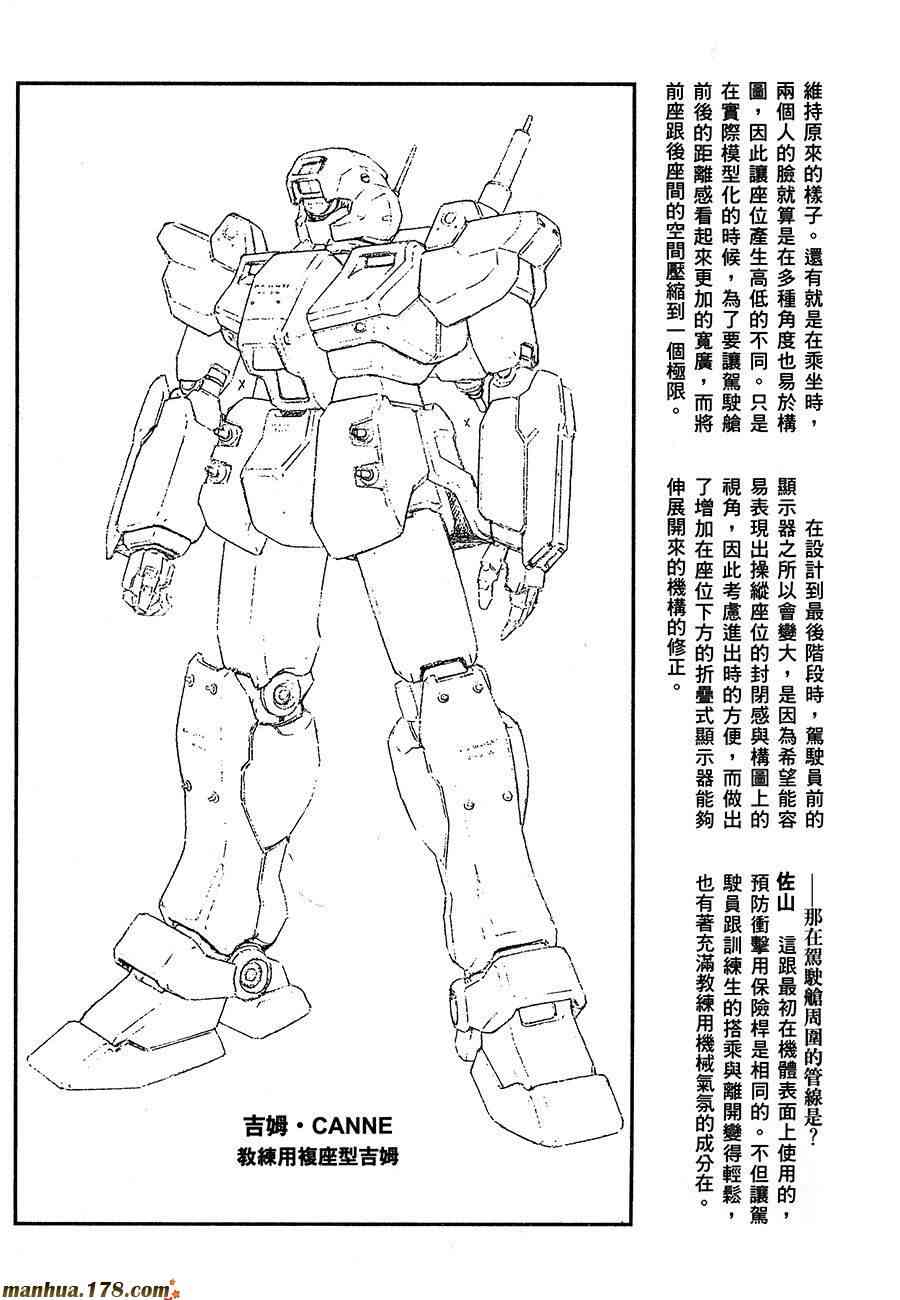 維持原來的樣子。還有就是在乘坐時，兩個人的臉就算是在多種角度也易於構圖，因此讓座位產生高低的不同。只是在實際模型化的時候，為了要讓駕駛艙前後的距離感看起來更加的寬廣，而將前座跟後座間的空間壓縮到一個極限。

在設計到最後階段時，駕駛員前的顯示器之所以會變大，是因為希望能容易表現出操縱座位的封閉感與構圖上的視角，因此考慮進出時的方便，而做出了增加在座位下方的折疊式顯示器能夠伸展開來的機構的修正。

——那在駕駛艙周圍的管線是？

佐山 這跟最初在機體表面上使用的，預防衝擊用保險桿是相同的。不但讓駕駛員跟訓練生的搭乘與離開變得輕鬆，也有著充滿教練用機械氣氛的成分在。

吉姆・CANNE
教練用複座型吉姆

manhua.178.com